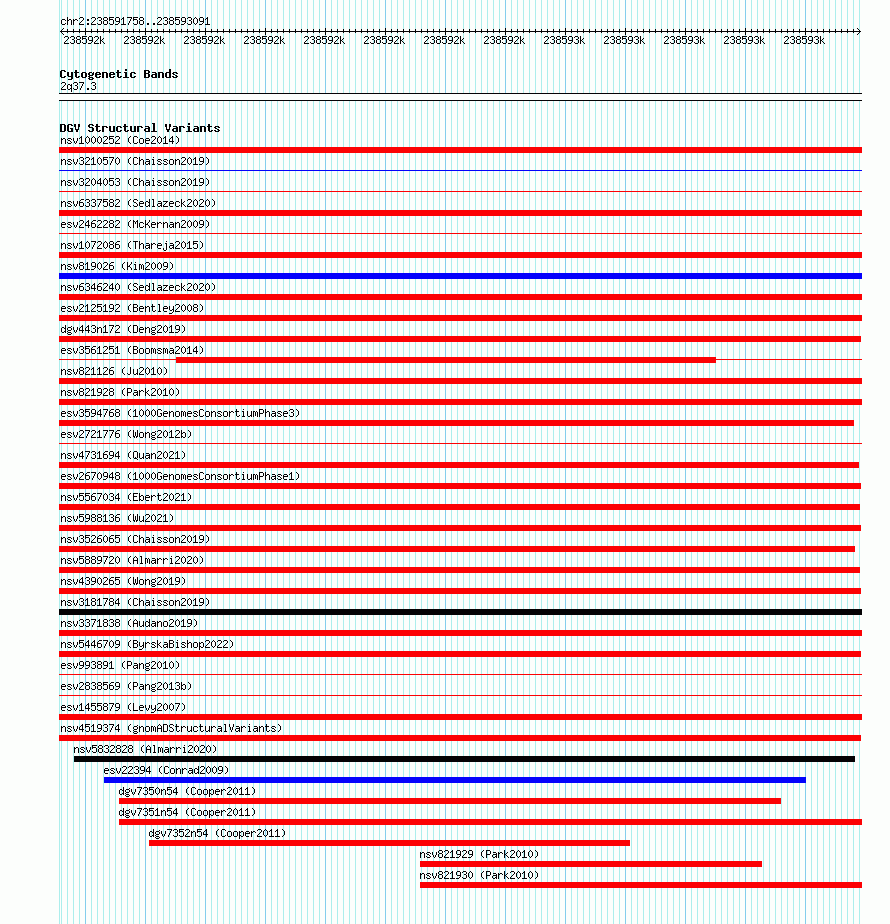 chr2:238591758..238593091
238592k 238592k 238592k 238592k 238592k 238592k 238592k 238592k 238593k 238593k 238593k 238593k 238593k

Cytogenetic Bands
2q37.3

DGV Structural Variants
nsv1000252 (Coe2014)
nsv3210570 (Chaisson2019)
nsv3204053 (Chaisson2019)
nsv6337582 (Sedlazeck2020)
esv2462282 (McKernan2009)
nsv1072086 (Thareja2015)
nsv819026 (Kim2009)
nsv6346240 (Sedlazeck2020)
esv2125192 (Bentley2008)
dgv443n172 (Deng2019)
esv3561251 (Boomsma2014)
nsv821126 (Ju2010)
nsv821928 (Park2010)
esv3594768 (1000GenomesConsortiumPhase3)
esv2721776 (Wong2012b)
nsv4731694 (Quan2021)
esv2670948 (1000GenomesConsortiumPhase1)
nsv5567034 (Ebert2021)
nsv5988136 (Wu2021)
nsv3526065 (Chaisson2019)
nsv5889720 (Almarri2020)
nsv4390265 (Wong2019)
nsv3181784 (Chaisson2019)
nsv3371838 (Audano2019)
nsv5446709 (ByrskaBishop2022)
esv993891 (Pang2010)
esv2838569 (Pang2013b)
esv1455879 (Levy2007)
nsv4519374 (gnomADStructuralVariants)
nsv5832828 (Almarri2020)
esv22394 (Conrad2009)
dgv7350n54 (Cooper2011)
dgv7351n54 (Cooper2011)
dgv7352n54 (Cooper2011)
nsv821929 (Park2010)
nsv821930 (Park2010)